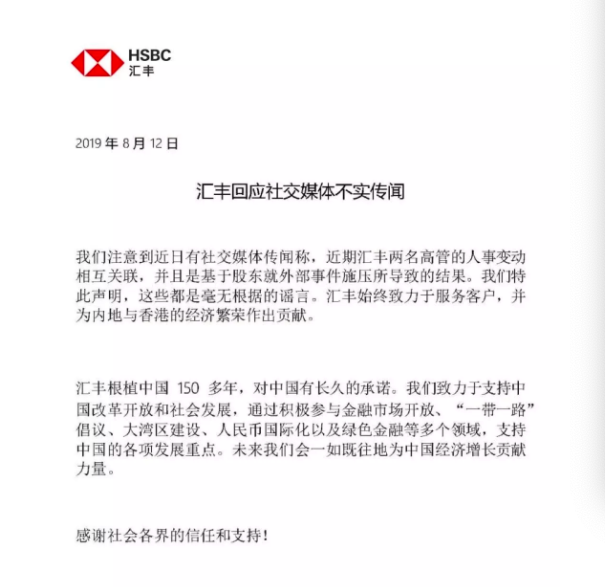 HSBC
汇丰

2019 年 8 月 12 日

汇丰回应社交媒体不实传闻

我们注意到近日有社交媒体传闻称，近期汇丰两名高管的人事变动相互关联，并且是基于股东就外部事件施压所导致的结果。我们特此声明，这些都是毫无根据的谣言。汇丰始终致力于服务客户，并为内地与香港的经济繁荣作出贡献。

汇丰根植中国 150 多年，对中国有长久的承诺。我们致力于支持中国改革开放和社会发展，通过积极参与金融市场开放、“一带一路”倡议、大湾区建设、人民币国际化以及绿色金融等多个领域，支持中国的各项发展重点。未来我们会一如既往地为中国经济增长贡献力量。

感谢社会各界的信任和支持！